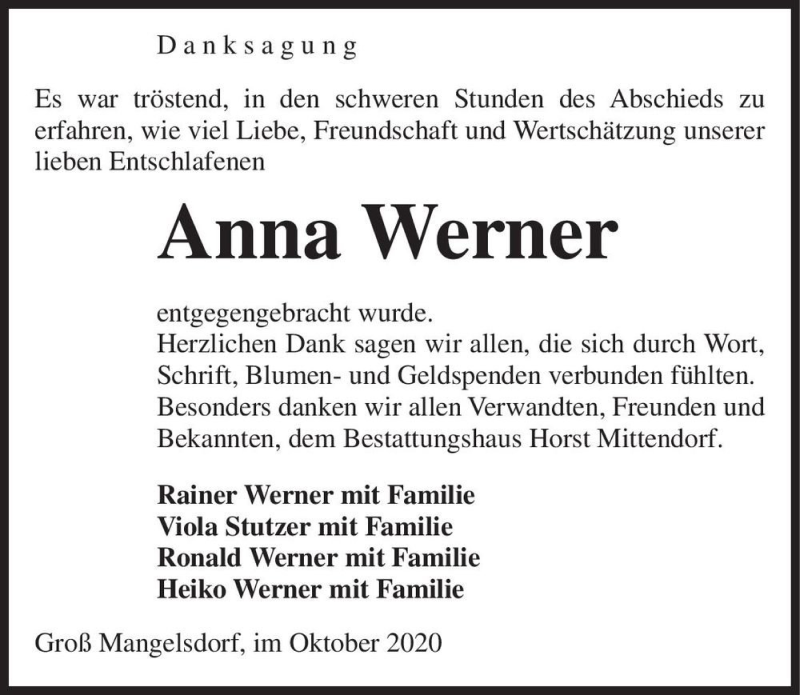 Danksagung

Es war tröstend, in den schweren Stunden des Abschieds zu erfahren, wie viel Liebe, Freundschaft und Wertschätzung unserer lieben Entschlafenen

Anna Werner

entgegengebracht wurde.
Herzlichen Dank sagen wir allen, die sich durch Wort, Schrift, Blumen- und Geldspenden verbunden fühlten. Besonders danken wir allen Verwandten, Freunden und Bekannten, dem Bestattungshaus Horst Mittendorf.

Rainer Werner mit Familie
Viola Stutzer mit Familie
Ronald Werner mit Familie
Heiko Werner mit Familie

Groß Mangelsdorf, im Oktober 2020